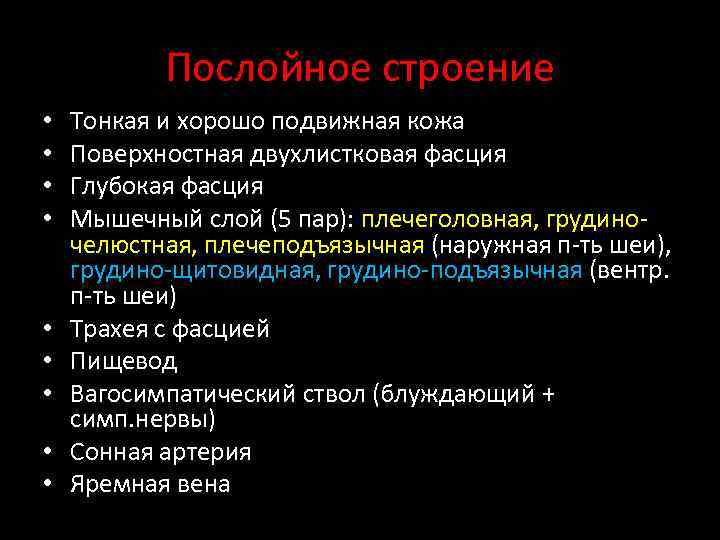 Послойное строение

• Тонкая и хорошо подвижная кожа
• Поверхностная двухлистковая фасция
• Глубокая фасция
• Мышечный слой (5 пар): плечеголовная, грудино-челюстная, плечеподъязычная (наружная п-ть шеи), грудино-щитовидная, грудино-подъязычная (вентр. п-ть шеи)
• Трахея с фасцией
• Пищевод
• Вагосимпатический ствол (блуждающий + симп.нервы)
• Сонная артерия
• Яремная вена